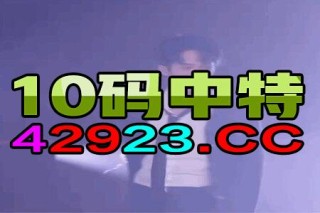 10码中特
42923.CC